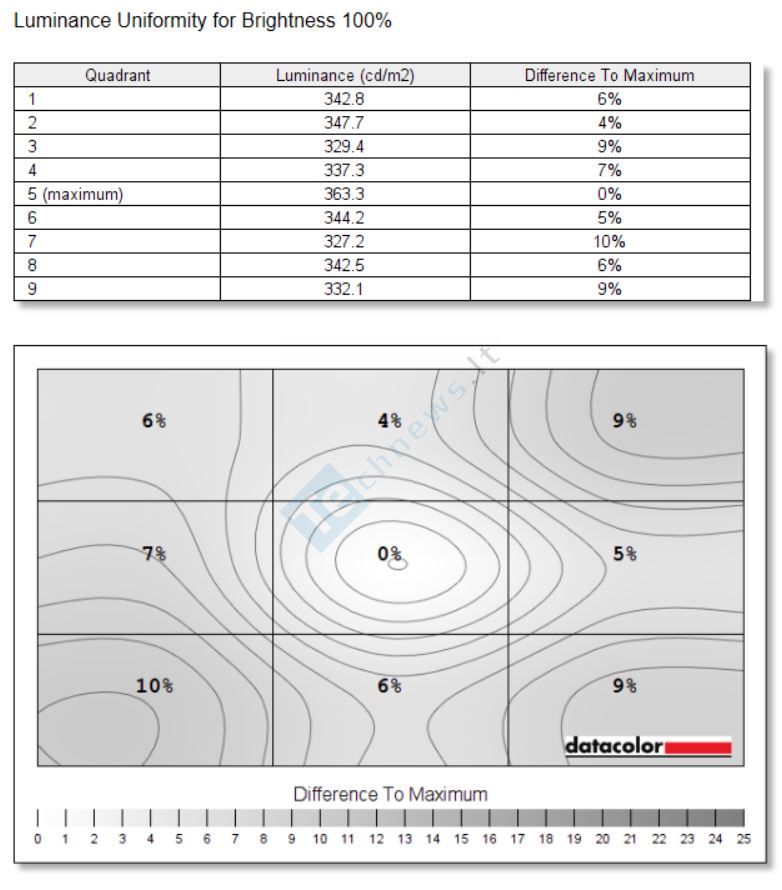 Luminance Uniformity for Brightness 100%

| Quadrant | Luminance (cd/m2) | Difference To Maximum |
|---|---|---|
| 1 | 342.8 | 6% |
| 2 | 347.7 | 4% |
| 3 | 329.4 | 9% |
| 4 | 337.3 | 7% |
| 5 (maximum) | 363.3 | 0% |
| 6 | 344.2 | 5% |
| 7 | 327.2 | 10% |
| 8 | 342.5 | 6% |
| 9 | 332.1 | 9% |

6%
4%
9%
7%
0%
5%
10%
6%
9%

technews.lt

datacolor

Difference To Maximum

0 1 2 3 4 5 6 7 8 9 10 11 12 13 14 15 16 17 18 19 20 21 22 23 24 25